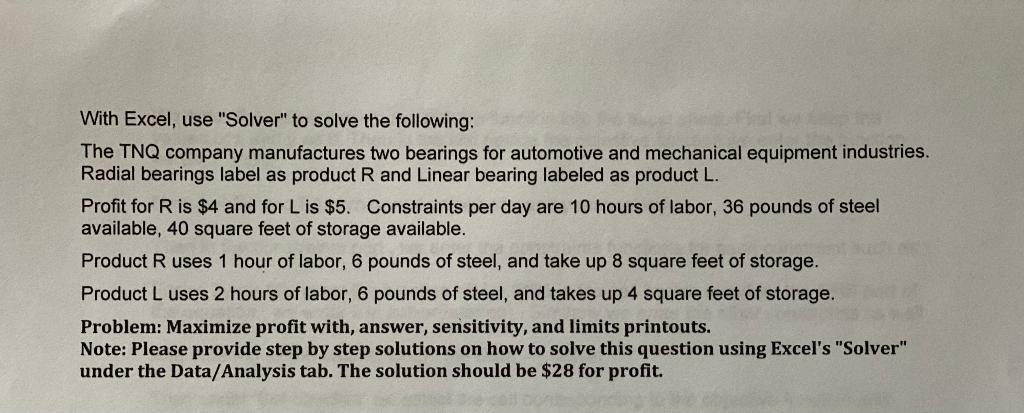 With Excel, use "Solver" to solve the following:

The TNQ company manufactures two bearings for automotive and mechanical equipment industries. Radial bearings label as product R and Linear bearing labeled as product L.

Profit for R is \$4 and for L is \$5. Constraints per day are 10 hours of labor, 36 pounds of steel available, 40 square feet of storage available.

Product R uses 1 hour of labor, 6 pounds of steel, and take up 8 square feet of storage.

Product L uses 2 hours of labor, 6 pounds of steel, and takes up 4 square feet of storage.

Problem: Maximize profit with, answer, sensitivity, and limits printouts.
Note: Please provide step by step solutions on how to solve this question using Excel's "Solver" under the Data/Analysis tab. The solution should be \$28 for profit.